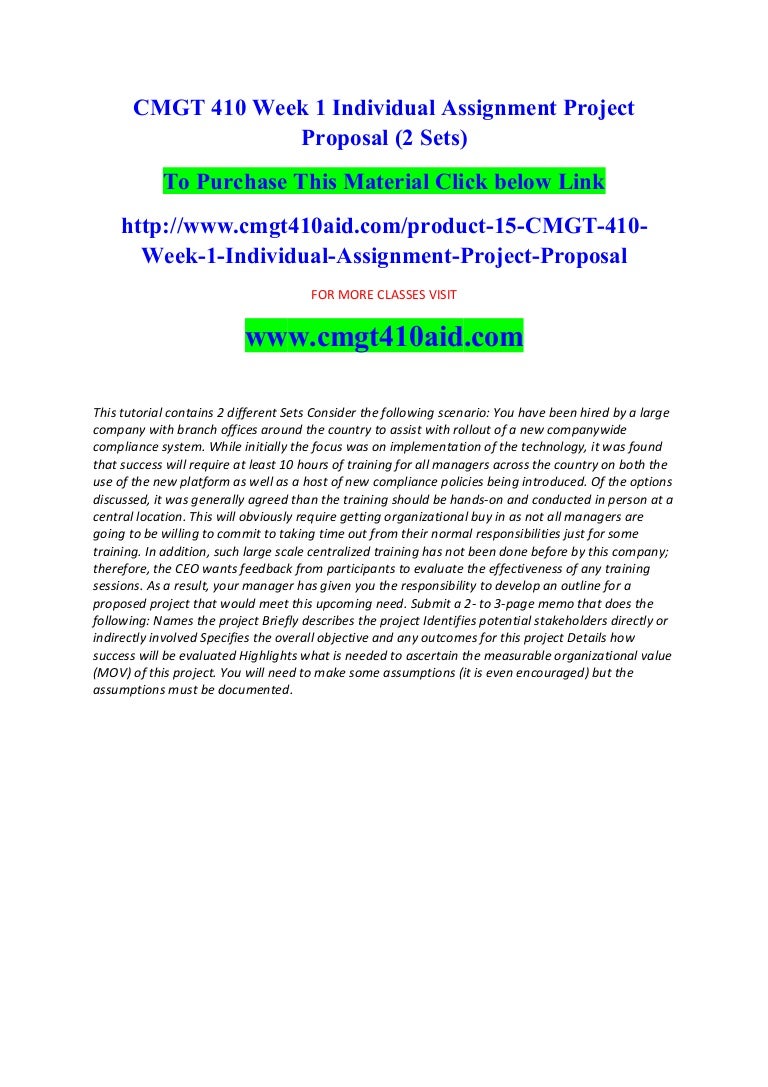 CMGT 410 Week 1 Individual Assignment Project Proposal (2 Sets)

To Purchase This Material Click below Link

http://www.cmgt410aid.com/product-15-CMGT-410-Week-1-Individual-Assignment-Project-Proposal

FOR MORE CLASSES VISIT

www.cmgt410aid.com

This tutorial contains 2 different Sets Consider the following scenario: You have been hired by a large company with branch offices around the country to assist with rollout of a new companywide compliance system. While initially the focus was on implementation of the technology, it was found that success will require at least 10 hours of training for all managers across the country on both the use of the new platform as well as a host of new compliance policies being introduced. Of the options discussed, it was generally agreed than the training should be hands-on and conducted in person at a central location. This will obviously require getting organizational buy in as not all managers are going to be willing to commit to taking time out from their normal responsibilities just for some training. In addition, such large scale centralized training has not been done before by this company; therefore, the CEO wants feedback from participants to evaluate the effectiveness of any training sessions. As a result, your manager has given you the responsibility to develop an outline for a proposed project that would meet this upcoming need. Submit a 2- to 3-page memo that does the following: Names the project Briefly describes the project Identifies potential stakeholders directly or indirectly involved Specifies the overall objective and any outcomes for this project Details how success will be evaluated Highlights what is needed to ascertain the measurable organizational value (MOV) of this project. You will need to make some assumptions (it is even encouraged) but the assumptions must be documented.